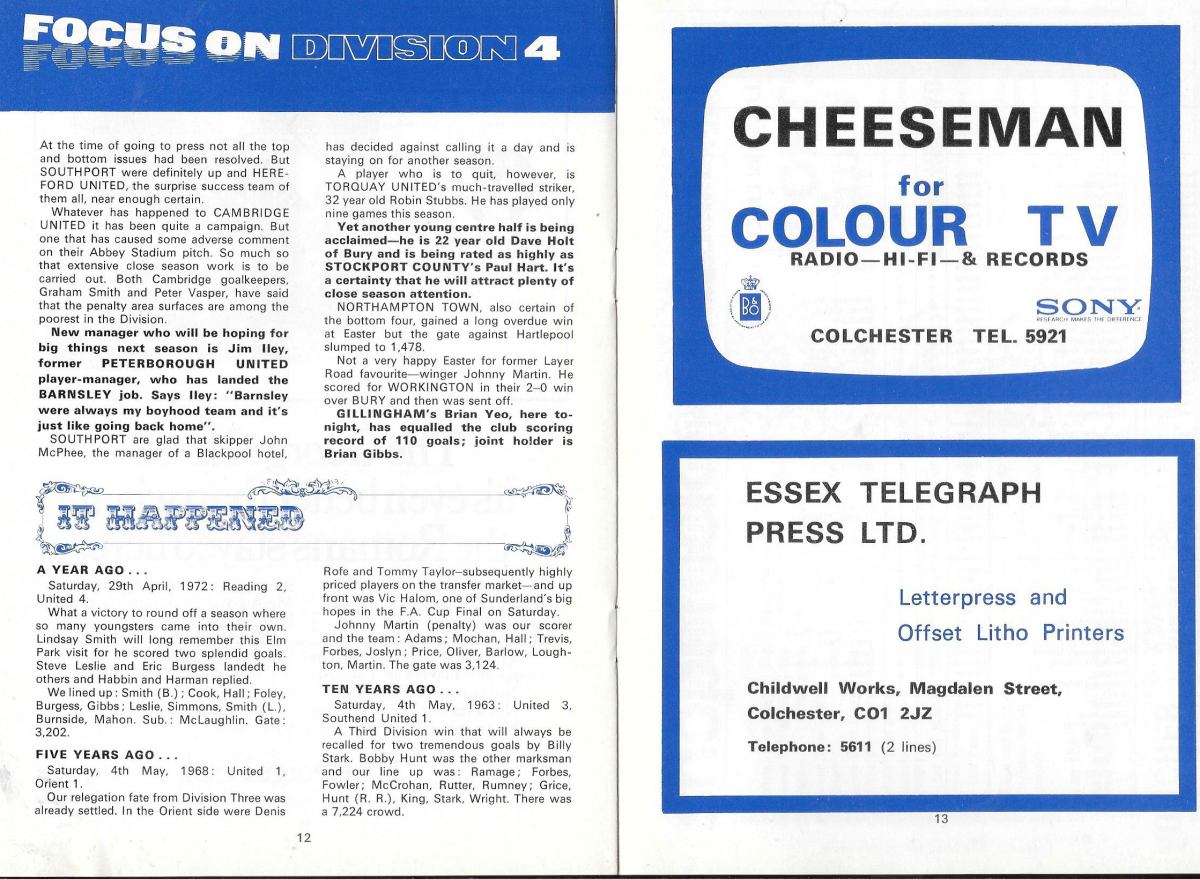 FOCUS ON DIVISION 4

At the time of going to press not all the top and bottom issues had been resolved. But SOUTHPORT were definitely up and HEREFORD UNITED, the surprise success team of them all, near enough certain.

Whatever has happened to CAMBRIDGE UNITED it has been quite a campaign. But one that has caused some adverse comment on their Abbey Stadium pitch. So much so that extensive close season work is to be carried out. Both Cambridge goalkeepers, Graham Smith and Peter Vasper, have said that the penalty area surfaces are among the poorest in the Division.

New manager who will be hoping for big things next season is Jim Iley, former PETERBOROUGH UNITED player-manager, who has landed the BARNSLEY job. Says Iley: "Barnsley were always my boyhood team and it's just like going back home".

SOUTHPORT are glad that skipper John McPhee, the manager of a Blackpool hotel, has decided against calling it a day and is staying on for another season.

A player who is to quit, however, is TORQUAY UNITED's much-travelled striker, 32 year old Robin Stubbs. He has played only nine games this season.

Yet another young centre half is being acclaimed—he is 22 year old Dave Holt of Bury and is being rated as highly as STOCKPORT COUNTY's Paul Hart. It's a certainty that he will attract plenty of close season attention.

NORTHAMPTON TOWN, also certain of the bottom four, gained a long overdue win at Easter but the gate against Hartlepool slumped to 1,478.

Not a very happy Easter for former Layer Road favourite—winger Johnny Martin. He scored for WORKINGTON in their 2–0 win over BURY and then was sent off.

GILLINGHAM's Brian Yeo, here tonight, has equalled the club scoring record of 110 goals; joint holder is Brian Gibbs.

IT HAPPENED

A YEAR AGO . . .
Saturday, 29th April, 1972: Reading 2, United 4.

What a victory to round off a season where so many youngsters came into their own. Lindsay Smith will long remember this Elm Park visit for he scored two splendid goals. Steve Leslie and Eric Burgess landedt he others and Habbin and Harman replied.

We lined up: Smith (B.); Cook, Hall; Foley, Burgess, Gibbs; Leslie, Simmons, Smith (L.), Burnside, Mahon. Sub.: McLaughlin. Gate: 3,202.

FIVE YEARS AGO . . .
Saturday, 4th May, 1968: United 1, Orient 1.

Our relegation fate from Division Three was already settled. In the Orient side were Denis Rofe and Tommy Taylor–subsequently highly priced players on the transfer market—and up front was Vic Halom, one of Sunderland's big hopes in the F.A. Cup Final on Saturday.

Johnny Martin (penalty) was our scorer and the team: Adams; Mochan, Hall; Trevis, Forbes, Joslyn; Price, Oliver, Barlow, Loughton, Martin. The gate was 3,124.

TEN YEARS AGO . . .
Saturday, 4th May, 1963: United 3, Southend United 1.

A Third Division win that will always be recalled for two tremendous goals by Billy Stark. Bobby Hunt was the other marksman and our line up was: Ramage; Forbes, Fowler; McCrohan, Rutter, Rumney; Grice, Hunt (R. R.), King, Stark, Wright. There was a 7,224 crowd.

12

CHEESEMAN
for
COLOUR TV
RADIO—HI-FI—& RECORDS
B&O
SONY
RESEARCH MAKES THE DIFFERENCE
COLCHESTER TEL. 5921

ESSEX TELEGRAPH PRESS LTD.

Letterpress and
Offset Litho Printers

Childwell Works, Magdalen Street,
Colchester, CO1 2JZ

Telephone: 5611 (2 lines)

13